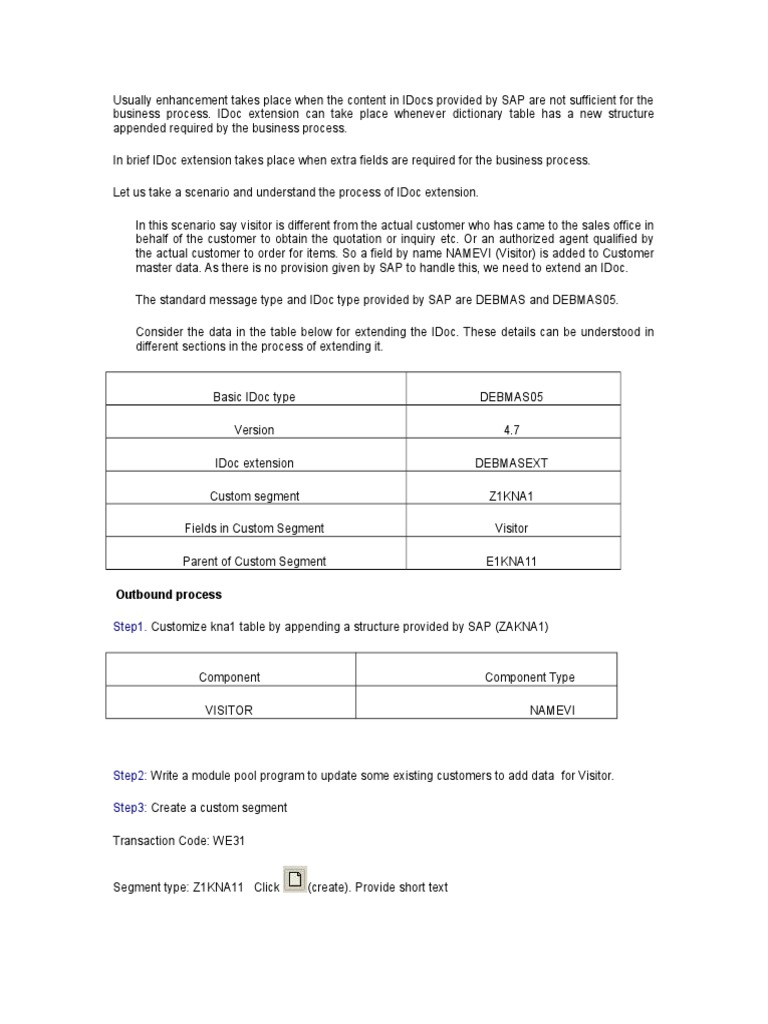 Usually enhancement takes place when the content in IDocs provided by SAP are not sufficient for the business process. IDoc extension can take place whenever dictionary table has a new structure appended required by the business process.

In brief IDoc extension takes place when extra fields are required for the business process.

Let us take a scenario and understand the process of IDoc extension.

In this scenario say visitor is different from the actual customer who has came to the sales office in behalf of the customer to obtain the quotation or inquiry etc. Or an authorized agent qualified by the actual customer to order for items. So a field by name NAMEVI (Visitor) is added to Customer master data. As there is no provision given by SAP to handle this, we need to extend an IDoc.

The standard message type and IDoc type provided by SAP are DEBMAS and DEBMAS05.

Consider the data in the table below for extending the IDoc. These details can be understood in different sections in the process of extending it.

| Basic IDoc type | DEBMAS05 |
|---|---|
| Version | 4.7 |
| IDoc extension | DEBMASEXT |
| Custom segment | Z1KNA1 |
| Fields in Custom Segment | Visitor |
| Parent of Custom Segment | E1KNA11 |

Outbound process

Step1. Customize kna1 table by appending a structure provided by SAP (ZAKNA1)

| Component | Component Type |
|---|---|
| VISITOR | NAMEVI |

Step2: Write a module pool program to update some existing customers to add data for Visitor.

Step3: Create a custom segment

Transaction Code: WE31

Segment type: Z1KNA11 Click (create). Provide short text